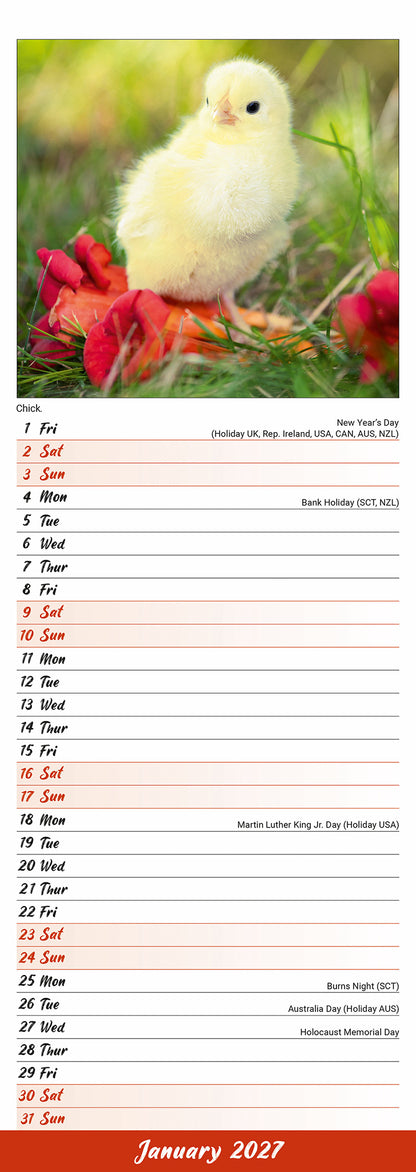 Chick.

1 Fri New Year's Day (Holiday UK, Rep. Ireland, USA, CAN, AUS, NZL)
2 Sat
3 Sun
4 Mon Bank Holiday (SCT, NZL)
5 Tue
6 Wed
7 Thur
8 Fri
9 Sat
10 Sun
11 Mon
12 Tue
13 Wed
14 Thur
15 Fri
16 Sat
17 Sun
18 Mon Martin Luther King Jr. Day (Holiday USA)
19 Tue
20 Wed
21 Thur
22 Fri
23 Sat
24 Sun
25 Mon Burns Night (SCT)
26 Tue Australia Day (Holiday AUS)
27 Wed Holocaust Memorial Day
28 Thur
29 Fri
30 Sat
31 Sun

January 2027